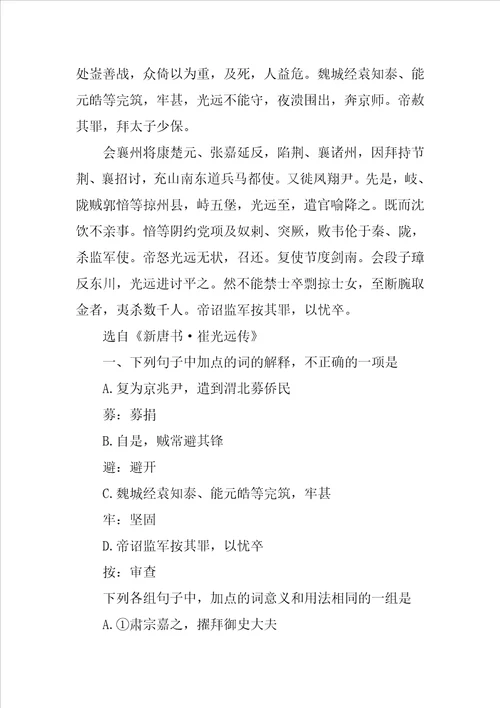 处崟善战，众倚以为重，及死，人益危。魏城经袁知泰、能元皓等完筑，牢甚，光远不能守，夜溃围出，奔京师。帝赦其罪，拜太子少保。

会襄州将康楚元、张嘉延反，陷荆、襄诸州，因拜持节荆、襄招讨，充山南东道兵马都使。又徙凤翔尹。先是，岐、陇贼郭愔等掠州县，峙五堡，光远至，遣官喻降之。既而沈饮不亲事。愔等阴约党项及奴剌、突厥，败韦伦于秦、陇，杀监军使。帝怒光远无状，召还。复使节度剑南。会段子璋反东川，光远进讨平之。然不能禁士卒剽掠士女，至断腕取金者，夷杀数千人。帝诏监军按其罪，以忧卒。

选自《新唐书·崔光远传》

一、下列句子中加点的词的解释，不正确的一项是

A.复为京兆尹，遣到渭北募侨民

募：募捐

B.自是，贼常避其锋

避：避开

C.魏城经袁知泰、能元皓等完筑，牢甚

牢：坚固

D.帝诏监军按其罪，以忧卒

按：审查

下列各组句子中，加点的词意义和用法相同的一组是

A.①肃宗嘉之，擢拜御史大夫